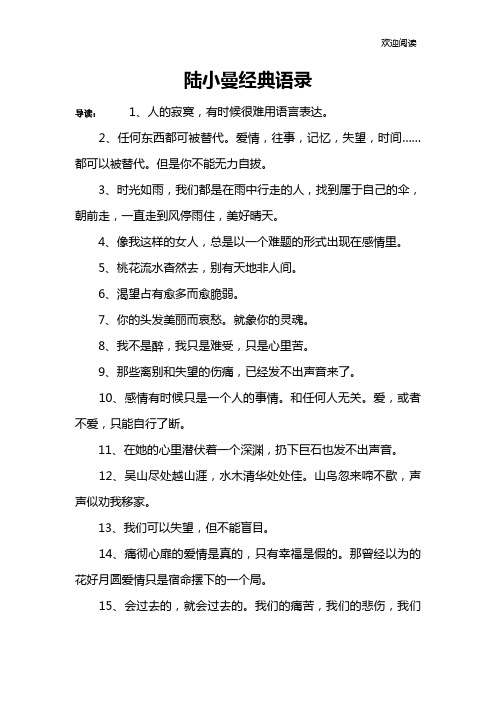 欢迎阅读

陆小曼经典语录

导读： 1、人的寂寞，有时候很难用语言表达。

2、任何东西都可被替代。爱情，往事，记忆，失望，时间……都可以被替代。但是你不能无力自拔。

3、时光如雨，我们都是在雨中行走的人，找到属于自己的伞，朝前走，一直走到风停雨住，美好晴天。

4、像我这样的女人，总是以一个难题的形式出现在感情里。

5、桃花流水杳然去，别有天地非人间。

6、渴望占有愈多而愈脆弱。

7、你的头发美丽而哀愁。就象你的灵魂。

8、我不是醉，我只是难受，只是心里苦。

9、那些离别和失望的伤痛，已经发不出声音来了。

10、感情有时候只是一个人的事情。和任何人无关。爱，或者不爱，只能自行了断。

11、在她的心里潜伏着一个深渊，扔下巨石也发不出声音。

12、吴山尽处越山涯，水木清华处处佳。山鸟忽来啼不歇，声声似劝我移家。

13、我们可以失望，但不能盲目。

14、痛彻心扉的爱情是真的，只有幸福是假的。那曾经以为的花好月圆爱情只是宿命摆下的一个局。

15、会过去的，就会过去的。我们的痛苦，我们的悲伤，我们